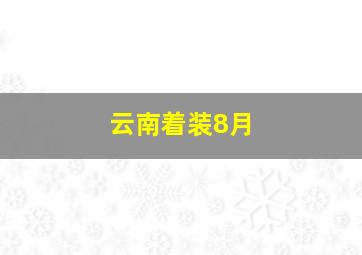 云南着装8月